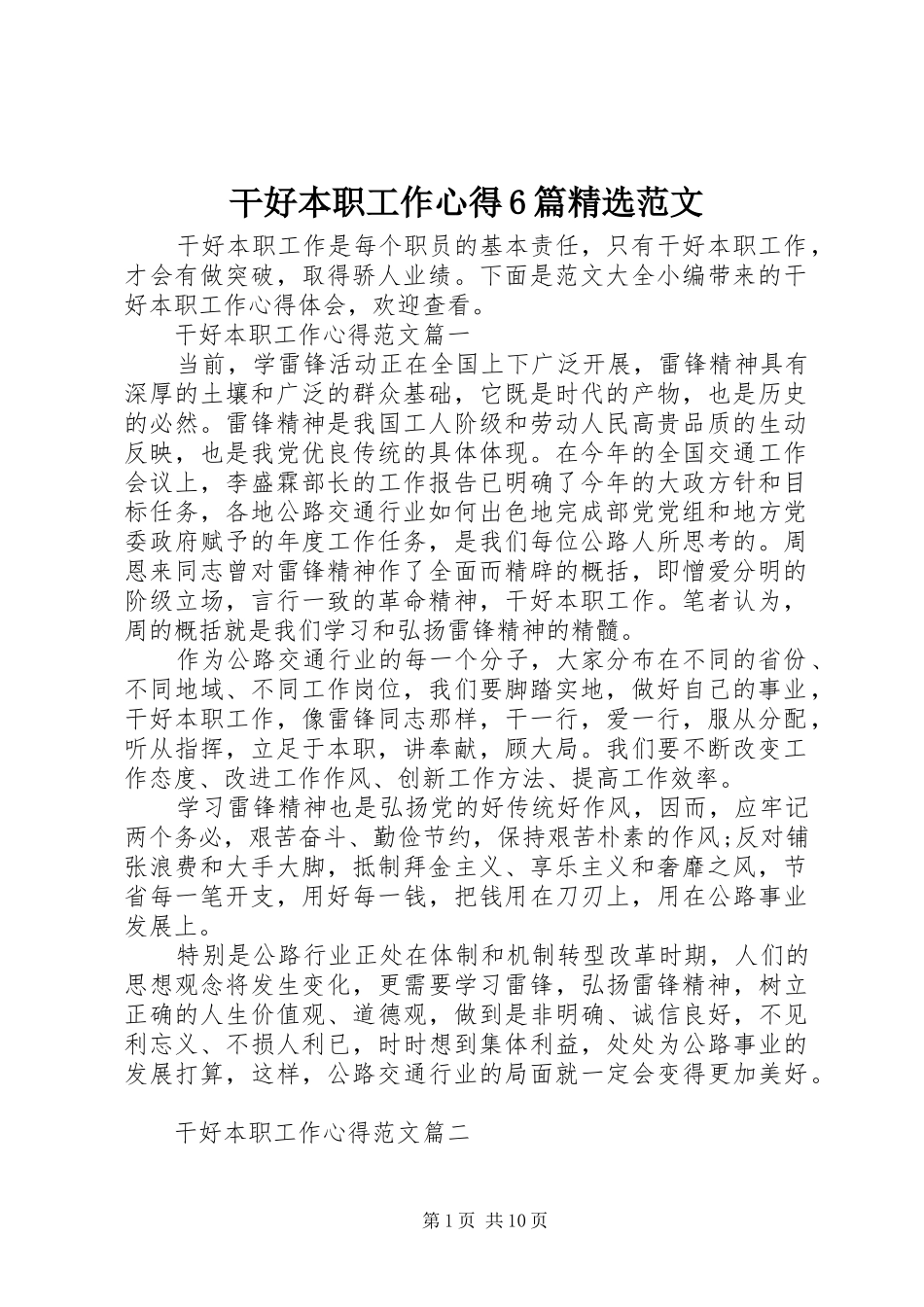 干好本职工作心得6篇精选范文

干好本职工作是每个职员的基本责任，只有干好本职工作，才会有做突破，取得骄人业绩。下面是范文大全小编带来的干好本职工作心得体会，欢迎查看。

干好本职工作心得范文篇一

当前，学雷锋活动正在全国上下广泛开展，雷锋精神具有深厚的土壤和广泛的群众基础，它既是时代的产物，也是历史的必然。雷锋精神是我国工人阶级和劳动人民高贵品质的生动反映，也是我党优良传统的具体体现。在今年的全国交通工作会议上，李盛霖部长的工作报告已明确了今年的大政方针和目标任务，各地公路交通行业如何出色地完成部党党组和地方党委政府赋予的年度工作任务，是我们每位公路人所思考的。周恩来同志曾对雷锋精神作了全面而精辟的概括，即憎爱分明的阶级立场，言行一致的革命精神，干好本职工作。笔者认为，周的概括就是我们学习和弘扬雷锋精神的精髓。

作为公路交通行业的每一个分子，大家分布在不同的省份、不同地域、不同工作岗位，我们要脚踏实地，做好自己的事业，干好本职工作，像雷锋同志那样，干一行，爱一行，服从分配，听从指挥，立足于本职，讲奉献，顾大局。我们要不断改变工作态度、改进工作作风、创新工作方法、提高工作效率。

学习雷锋精神也是弘扬党的好传统好作风，因而，应牢记两个务必，艰苦奋斗、勤俭节约，保持艰苦朴素的作风;反对铺张浪费和大手大脚，抵制拜金主义、享乐主义和奢靡之风，节省每一笔开支，用好每一钱，把钱用在刀刃上，用在公路事业发展上。

特别是公路行业正处在体制和机制转型改革时期，人们的思想观念将发生变化，更需要学习雷锋，弘扬雷锋精神，树立正确的人生价值观、道德观，做到是非明确、诚信良好，不见利忘义、不损人利已，时时想到集体利益，处处为公路事业的发展打算，这样，公路交通行业的局面就一定会变得更加美好。

干好本职工作心得范文篇二

第1页 共10页